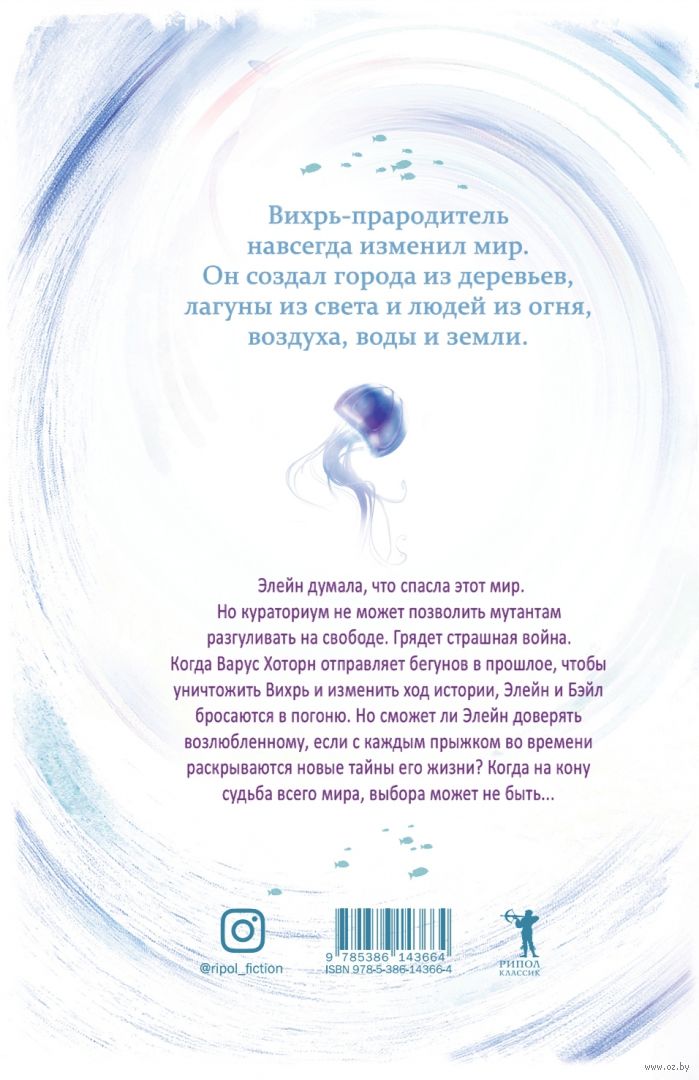 Вихрь-прародитель навсегда изменил мир. Он создал города из деревьев, лагуны из света и людей из огня, воздуха, воды и земли.

Элейн думала, что спасла этот мир. Но кураториум не может позволить мутантам разгуливать на свободе. Грядет страшная война. Когда Варус Хоторн отправляет бегунов в прошлое, чтобы уничтожить Вихрь и изменить ход истории, Элейн и Бэйл бросаются в погоню. Но сможет ли Элейн доверять возлюбленному, если с каждым прыжком во времени раскрываются новые тайны его жизни? Когда на кону судьба всего мира, выбора может не быть...

@ripol_fiction

9 785386 143664
ISBN 978-5-386-14366-4

РИПОЛ
КЛАССИК

www.oz.by